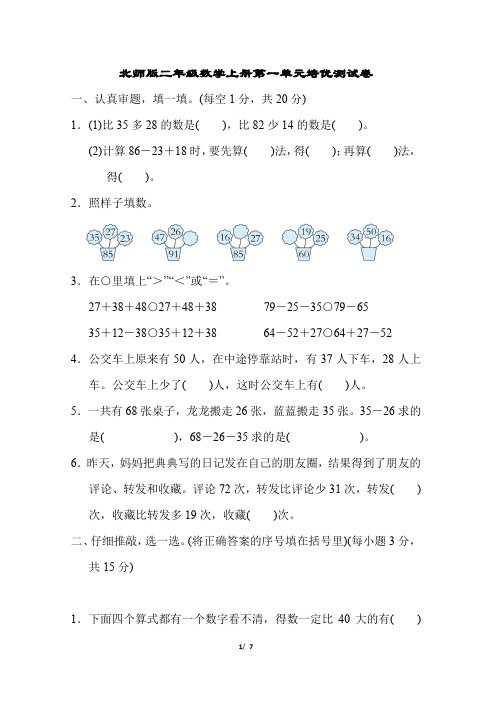 北师版二年级数学上册第一单元培优测试卷

一、认真审题，填一填。(每空 1 分，共 20 分)

1．(1)比 35 多 28 的数是(　　)，比 82 少 14 的数是(　　)。

(2)计算 86－23＋18 时，要先算(　　)法，得(　　)；再算(　　)法，得(　　)。

2．照样子填数。

35 27 23 85　47 26 91　16 27 85　19 25 60　34 50 16

3．在○里填上“>”“<”或“=”。

27＋38＋48○27＋48＋38　　79－25－35○79－65

35＋12－38○35＋12＋38　　64－52＋27○64＋27－52

4．公交车上原来有 50 人，在中途停靠站时，有 37 人下车，28 人上车。公交车上少了(　　)人，这时公交车上有(　　)人。

5．一共有 68 张桌子，龙龙搬走 26 张，蓝蓝搬走 35 张。35－26 求的是(　　　　　)，68－26－35 求的是(　　　　　)。

6．昨天，妈妈把典典写的日记发在自己的朋友圈，结果得到了朋友的评论、转发和收藏。评论 72 次，转发比评论少 31 次，转发(　　)次，收藏比转发多 19 次，收藏(　　)次。

二、仔细推敲，选一选。(将正确答案的序号填在括号里)(每小题 3 分，共 15 分)

1．下面四个算式都有一个数字看不清，得数一定比 40 大的有(　　)

1/ 7